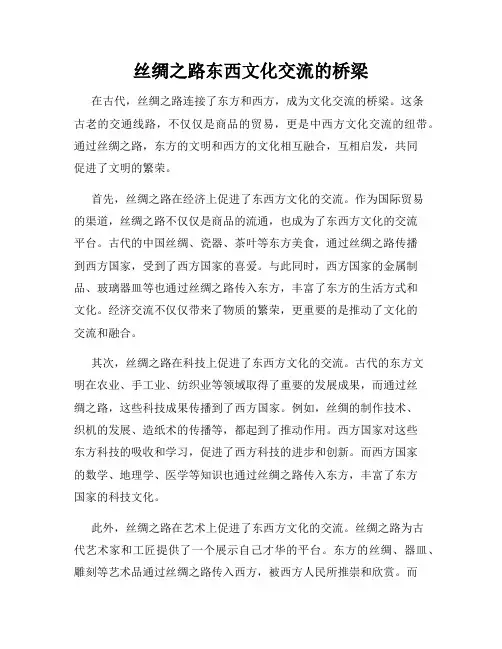 丝绸之路东西文化交流的桥梁

在古代，丝绸之路连接了东方和西方，成为文化交流的桥梁。这条古老的交通线路，不仅仅是商品的贸易，更是中西方文化交流的纽带。通过丝绸之路，东方的文明和西方的文化相互融合，互相启发，共同促进了文明的繁荣。

首先，丝绸之路在经济上促进了东西方文化的交流。作为国际贸易的渠道，丝绸之路不仅仅是商品的流通，也成为了东西方文化的交流平台。古代的中国丝绸、瓷器、茶叶等东方美食，通过丝绸之路传播到西方国家，受到了西方国家的喜爱。与此同时，西方国家的金属制品、玻璃器皿等也通过丝绸之路传入东方，丰富了东方的生活方式和文化。经济交流不仅仅带来了物质的繁荣，更重要的是推动了文化的交流和融合。

其次，丝绸之路在科技上促进了东西方文化的交流。古代的东方文明在农业、手工业、纺织业等领域取得了重要的发展成果，而通过丝绸之路，这些科技成果传播到了西方国家。例如，丝绸的制作技术、织机的发展、造纸术的传播等，都起到了推动作用。西方国家对这些东方科技的吸收和学习，促进了西方科技的进步和创新。而西方国家的数学、地理学、医学等知识也通过丝绸之路传入东方，丰富了东方国家的科技文化。

此外，丝绸之路在艺术上促进了东西方文化的交流。丝绸之路为古代艺术家和工匠提供了一个展示自己才华的平台。东方的丝绸、器皿、雕刻等艺术品通过丝绸之路传入西方，被西方人民所推崇和欣赏。而